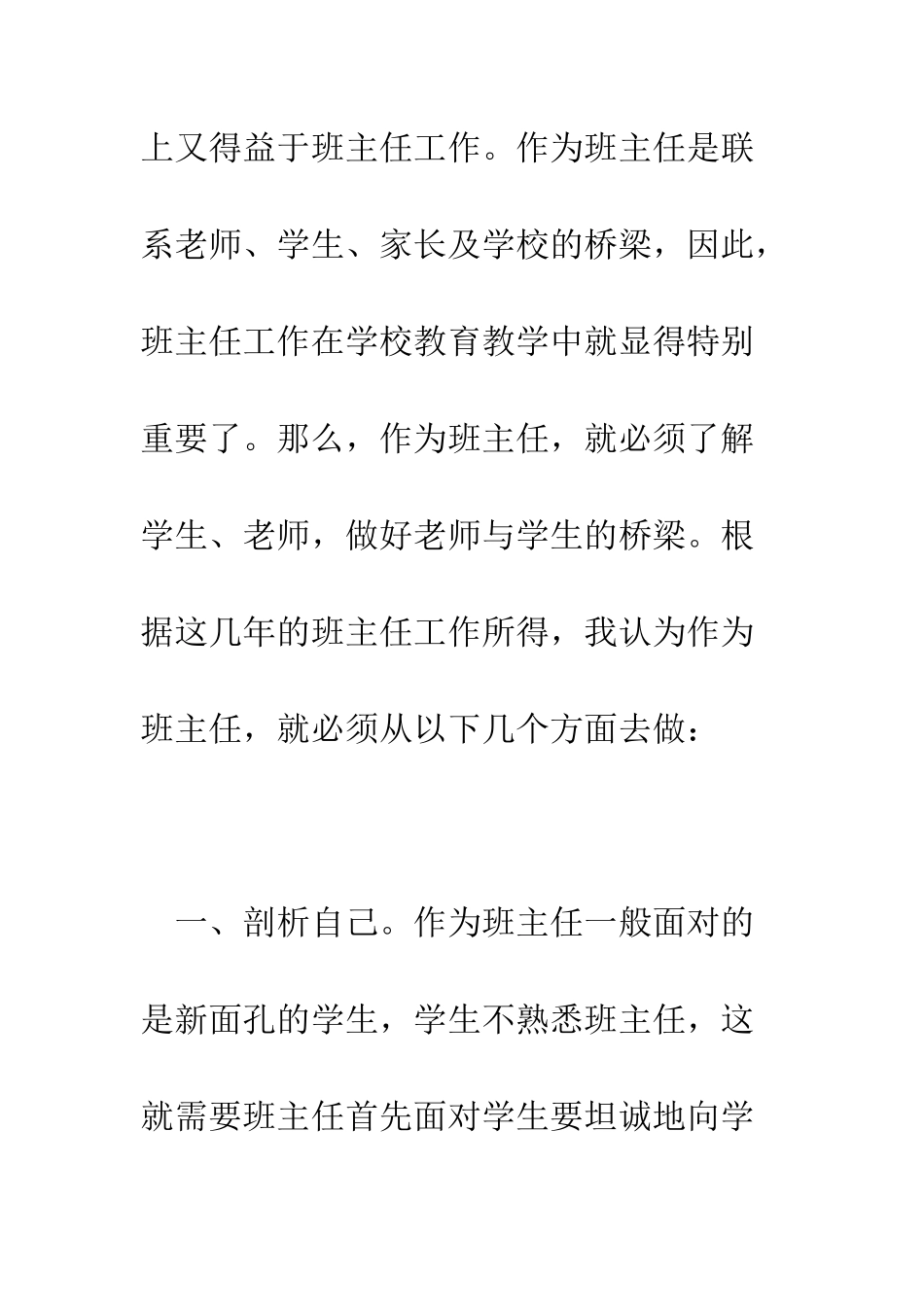 上又得益于班主任工作。作为班主任是联系老师、学生、家长及学校的桥梁，因此，班主任工作在学校教育教学中就显得特别重要了。那么，作为班主任，就必须了解学生、老师，做好老师与学生的桥梁。根据这几年的班主任工作所得，我认为作为班主任，就必须从以下几个方面去做：

一、剖析自己。作为班主任一般面对的是新面孔的学生，学生不熟悉班主任，这就需要班主任首先面对学生要坦诚地向学